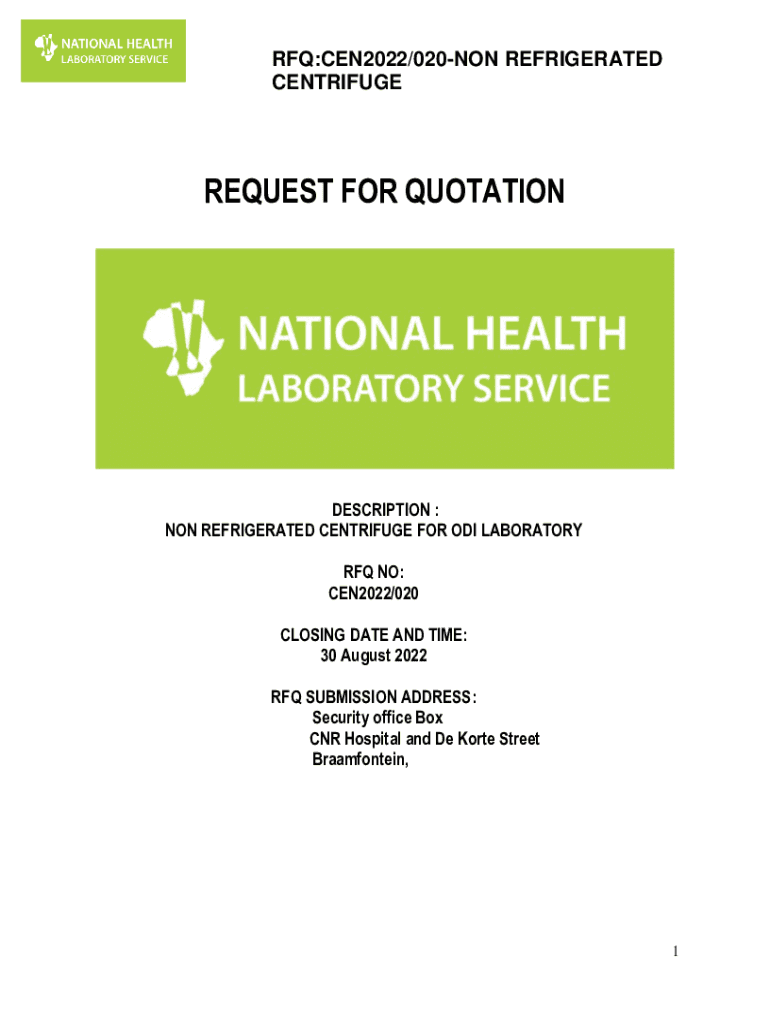 NATIONAL HEALTH
LABORATORY SERVICE

RFQ:CEN2022/020-NON REFRIGERATED CENTRIFUGE

REQUEST FOR QUOTATION

NATIONAL HEALTH
LABORATORY SERVICE

DESCRIPTION :
NON REFRIGERATED CENTRIFUGE FOR ODI LABORATORY

RFQ NO:
CEN2022/020

CLOSING DATE AND TIME:
30 August 2022

RFQ SUBMISSION ADDRESS:
Security office Box
CNR Hospital and De Korte Street
Braamfontein,

1